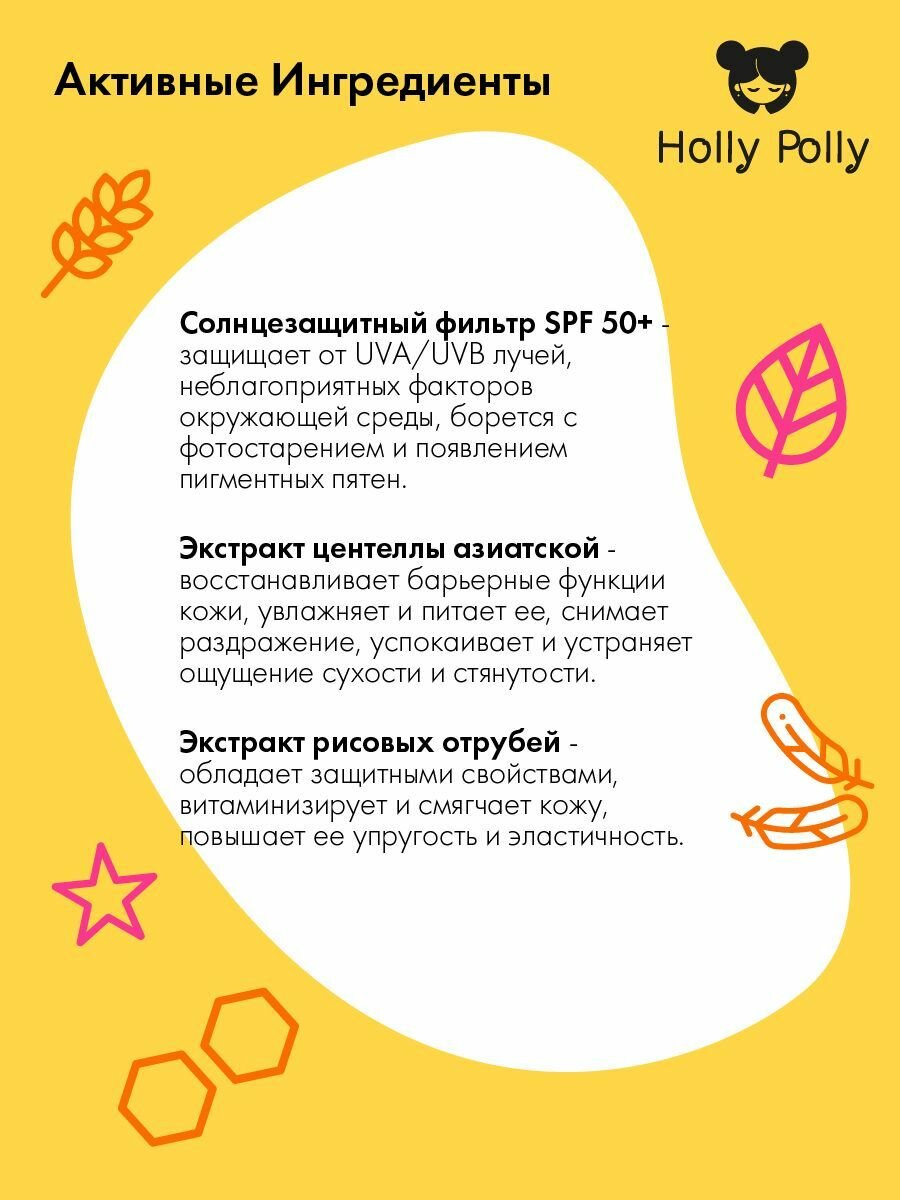 Активные Ингредиенты

Holly Polly

Солнцезащитный фильтр SPF 50+ - защищает от UVA/UVB лучей, неблагоприятных факторов окружающей среды, борется с фотостарением и появлением пигментных пятен.

Экстракт центеллы азиатской - восстанавливает барьерные функции кожи, увлажняет и питает ее, снимает раздражение, успокаивает и устраняет ощущение сухости и стянутости.

Экстракт рисовых отрубей - обладает защитными свойствами, витаминизирует и смягчает кожу, повышает ее упругость и эластичность.